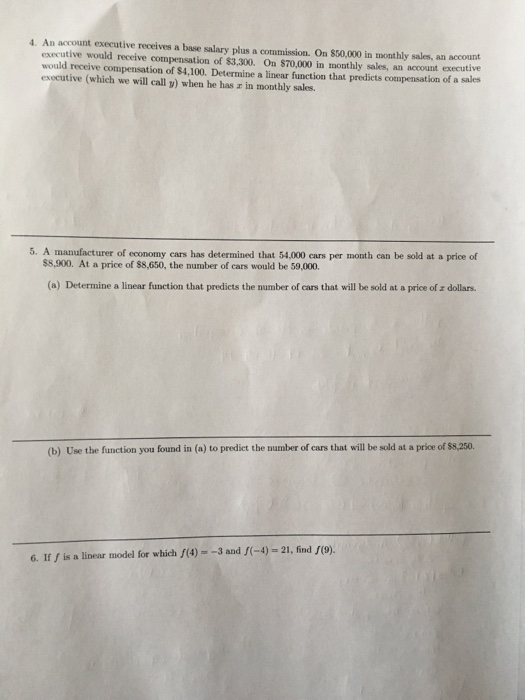 4. An account executive receives a base salary plus a commission. On \$50,000 in monthly sales, an account executive would receive compensation of \$3,300. On \$70,000 in monthly sales, an account executive would receive compensation of \$4,100. Determine a linear function that predicts compensation of a sales executive (which we will call $y$) when he has $x$ in monthly sales.

5. A manufacturer of economy cars has determined that 54,000 cars per month can be sold at a price of \$8,900. At a price of \$8,650, the number of cars would be 59,000.

(a) Determine a linear function that predicts the number of cars that will be sold at a price of $x$ dollars.

(b) Use the function you found in (a) to predict the number of cars that will be sold at a price of \$8,250.

6. If $f$ is a linear model for which $f(4) = -3$ and $f(-4) = 21$, find $f(9)$.